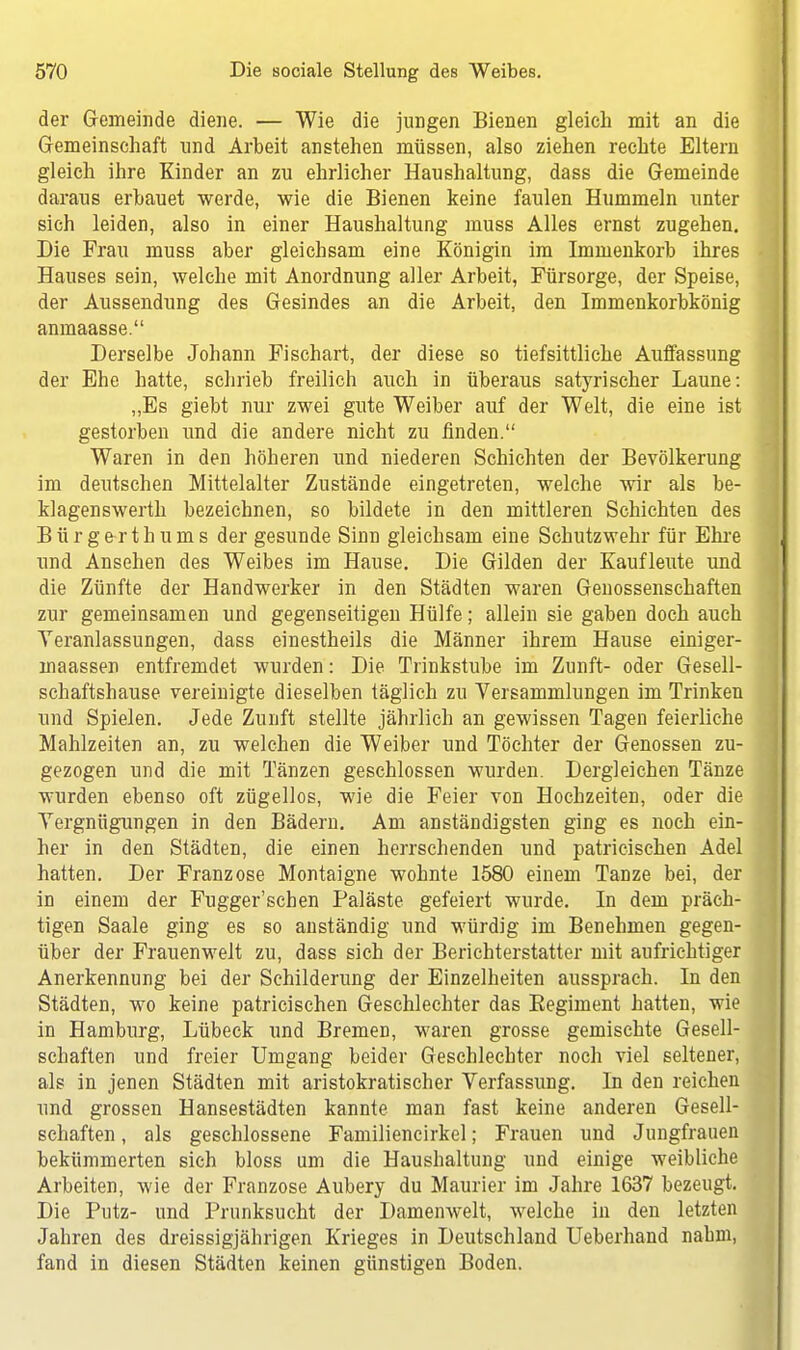 570 Die sociale Stellung des Weibes.

der Gemeinde diene. — Wie die jungen Bienen gleich mit an die Gemeinschaft und Arbeit anstehen müssen, also ziehen rechte Eltern gleich ihre Kinder an zu ehrlicher Haushaltung, dass die Gemeinde daraus erbauet werde, wie die Bienen keine faulen Hummeln unter sich leiden, also in einer Haushaltung muss Alles ernst zugehen. Die Frau muss aber gleichsam eine Königin im Immenkorb ihres Hauses sein, welche mit Anordnung aller Arbeit, Fürsorge, der Speise, der Aussendung des Gesindes an die Arbeit, den Immenkorbkönig anmaasse."

Derselbe Johann Fischart, der diese so tiefsittliche Auffassung der Ehe hatte, schrieb freilich auch in überaus satyrischer Laune:

„Es giebt nur zwei gute Weiber auf der Welt, die eine ist gestorben und die andere nicht zu finden."

Waren in den höheren und niederen Schichten der Bevölkerung im deutschen Mittelalter Zustände eingetreten, welche wir als beklagenswerth bezeichnen, so bildete in den mittleren Schichten des Bürgerthums der gesunde Sinn gleichsam eine Schutzwehr für Ehre und Ansehen des Weibes im Hause. Die Gilden der Kaufleute und die Zünfte der Handwerker in den Städten waren Genossenschaften zur gemeinsamen und gegenseitigen Hülfe; allein sie gaben doch auch Veranlassungen, dass einestheils die Männer ihrem Hause einigermaassen entfremdet wurden: Die Trinkstube im Zunft- oder Gesellschaftshause vereinigte dieselben täglich zu Versammlungen im Trinken und Spielen. Jede Zunft stellte jährlich an gewissen Tagen feierliche Mahlzeiten an, zu welchen die Weiber und Töchter der Genossen zugezogen und die mit Tänzen geschlossen wurden. Dergleichen Tänze wurden ebenso oft zügellos, wie die Feier von Hochzeiten, oder die Vergnügungen in den Bädern. Am anständigsten ging es noch einher in den Städten, die einen herrschenden und patricischen Adel hatten. Der Franzose Montaigne wohnte 1580 einem Tanze bei, der in einem der Fugger'schen Paläste gefeiert wurde. In dem prächtigen Saale ging es so anständig und würdig im Benehmen gegenüber der Frauenwelt zu, dass sich der Berichterstatter mit aufrichtiger Anerkennung bei der Schilderung der Einzelheiten aussprach. In den Städten, wo keine patricischen Geschlechter das Regiment hatten, wie in Hamburg, Lübeck und Bremen, waren grosse gemischte Gesellschaften und freier Umgang beider Geschlechter noch viel seltener, als in jenen Städten mit aristokratischer Verfassung. In den reichen und grossen Hansestädten kannte man fast keine anderen Gesellschaften, als geschlossene Familiencirkel; Frauen und Jungfrauen bekümmerten sich bloss um die Haushaltung und einige weibliche Arbeiten, wie der Franzose Aubery du Maurier im Jahre 1637 bezeugt. Die Putz- und Prunksucht der Damenwelt, welche in den letzten Jahren des dreissigjährigen Krieges in Deutschland Ueberhand nahm, fand in diesen Städten keinen günstigen Boden.